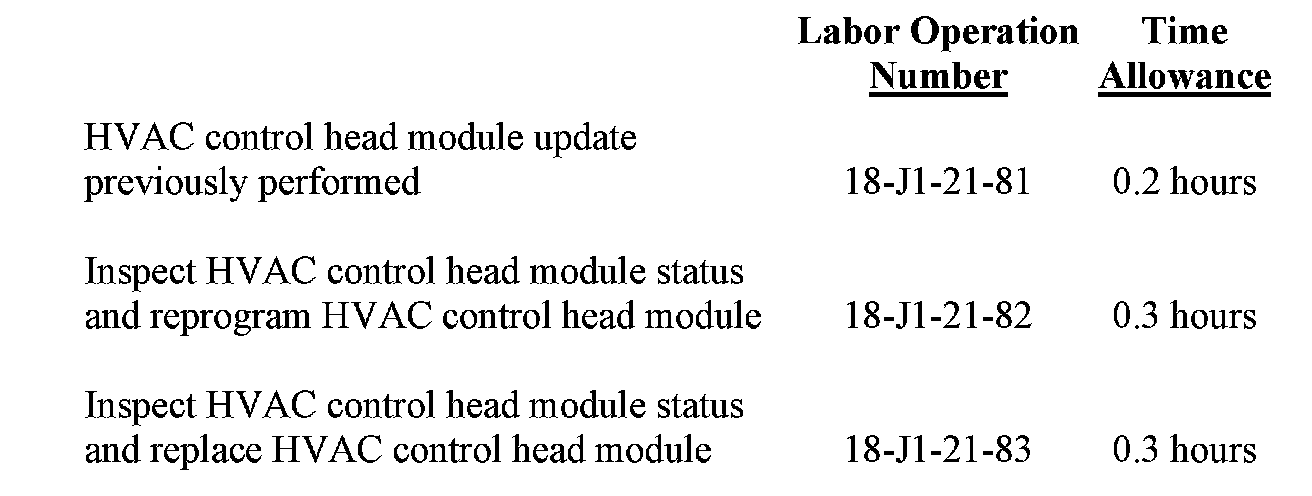 |  | Labor Operation Number | Time Allowance |
|---|---|---|
| HVAC control head module update previously performed | 18-J1-21-81 | 0.2 hours |
| Inspect HVAC control head module status and reprogram HVAC control head module | 18-J1-21-82 | 0.3 hours |
| Inspect HVAC control head module status and replace HVAC control head module | 18-J1-21-83 | 0.3 hours |